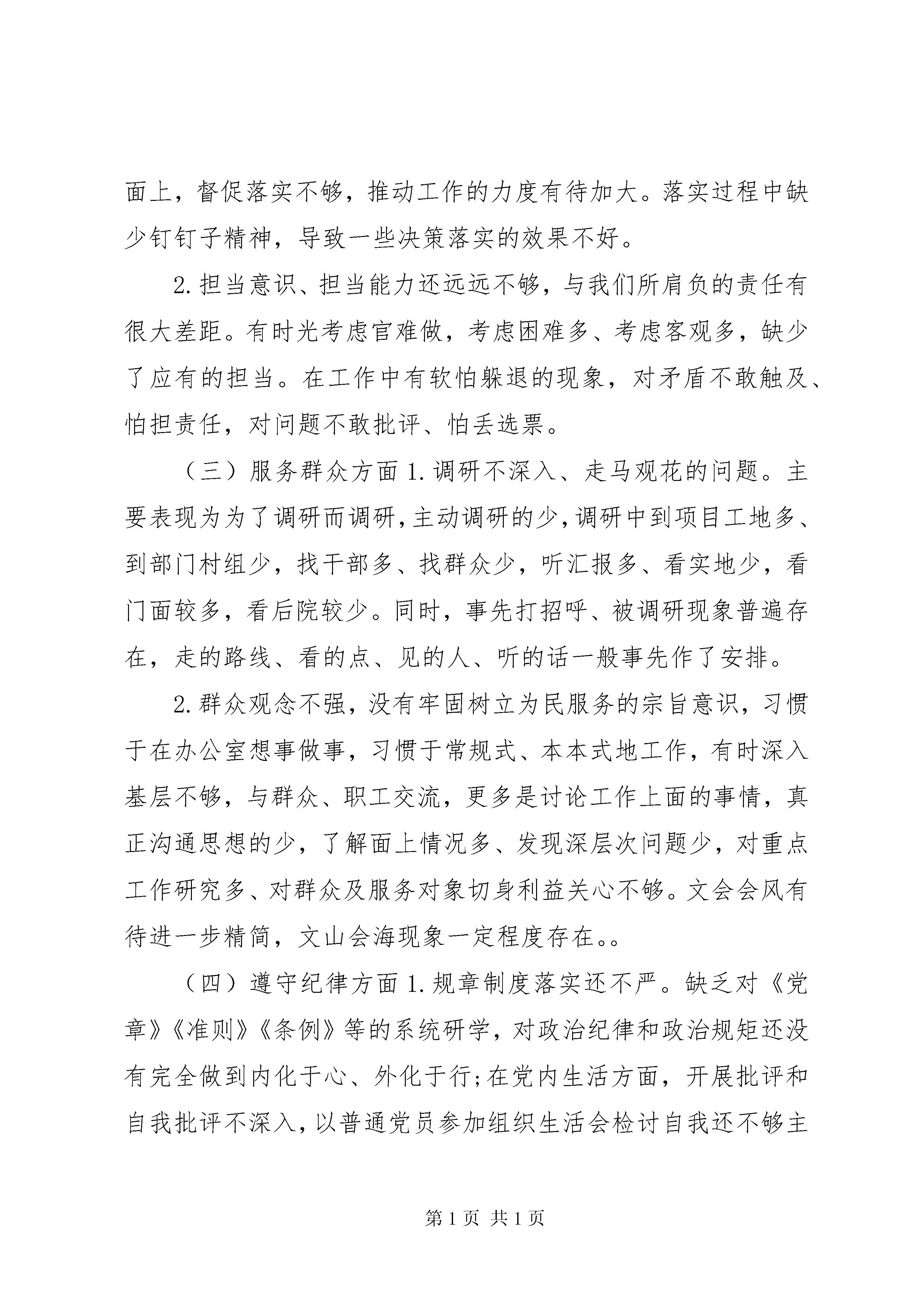 面上，督促落实不够，推动工作的力度有待加大。落实过程中缺少钉钉子精神，导致一些决策落实的效果不好。

2.担当意识、担当能力还远远不够，与我们所肩负的责任有很大差距。有时光考虑官难做，考虑困难多、考虑客观多，缺少了应有的担当。在工作中有软怕躲退的现象，对矛盾不敢触及、怕担责任，对问题不敢批评、怕丢选票。

（三）服务群众方面 1.调研不深入、走马观花的问题。主要表现为为了调研而调研，主动调研的少，调研中到项目工地多、到部门村组少，找干部多、找群众少，听汇报多、看实地少，看门面较多，看后院较少。同时，事先打招呼、被调研现象普遍存在，走的路线、看的点、见的人、听的话一般事先作了安排。

2.群众观念不强，没有牢固树立为民服务的宗旨意识，习惯于在办公室想事做事，习惯于常规式、本本式地工作，有时深入基层不够，与群众、职工交流，更多是讨论工作上面的事情，真正沟通思想的少，了解面上情况多、发现深层次问题少，对重点工作研究多、对群众及服务对象切身利益关心不够。文会会风有待进一步精简，文山会海现象一定程度存在。。

（四）遵守纪律方面 1.规章制度落实还不严。缺乏对《党章》《准则》《条例》等的系统研学，对政治纪律和政治规矩还没有完全做到内化于心、外化于行;在党内生活方面，开展批评和自我批评不深入，以普通党员参加组织生活会检讨自我还不够主

第 1 页 共 1 页